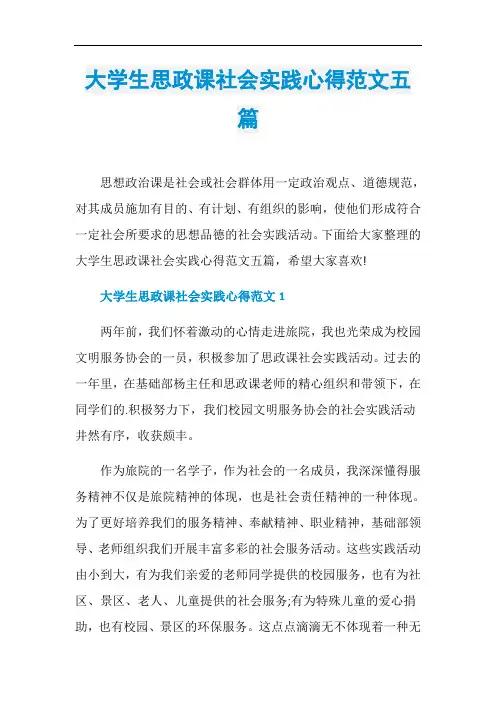 大学生思政课社会实践心得范文五篇

思想政治课是社会或社会群体用一定政治观点、道德规范，对其成员施加有目的、有计划、有组织的影响，使他们形成符合一定社会所要求的思想品德的社会实践活动。下面给大家整理的大学生思政课社会实践心得范文五篇，希望大家喜欢!

大学生思政课社会实践心得范文 1

两年前，我们怀着激动的心情走进旅院，我也光荣成为校园文明服务协会的一员，积极参加了思政课社会实践活动。过去的一年里，在基础部杨主任和思政课老师的精心组织和带领下，在同学们的.积极努力下，我们校园文明服务协会的社会实践活动井然有序，收获颇丰。

作为旅院的一名学子，作为社会的一名成员，我深深懂得服务精神不仅是旅院精神的体现，也是社会责任精神的一种体现。为了更好培养我们的服务精神、奉献精神、职业精神，基础部领导、老师组织我们开展丰富多彩的社会服务活动。这些实践活动由小到大，有为我们亲爱的老师同学提供的校园服务，也有为社区、景区、老人、儿童提供的社会服务;有为特殊儿童的爱心捐助，也有校园、景区的环保服务。这点点滴滴无不体现着一种无